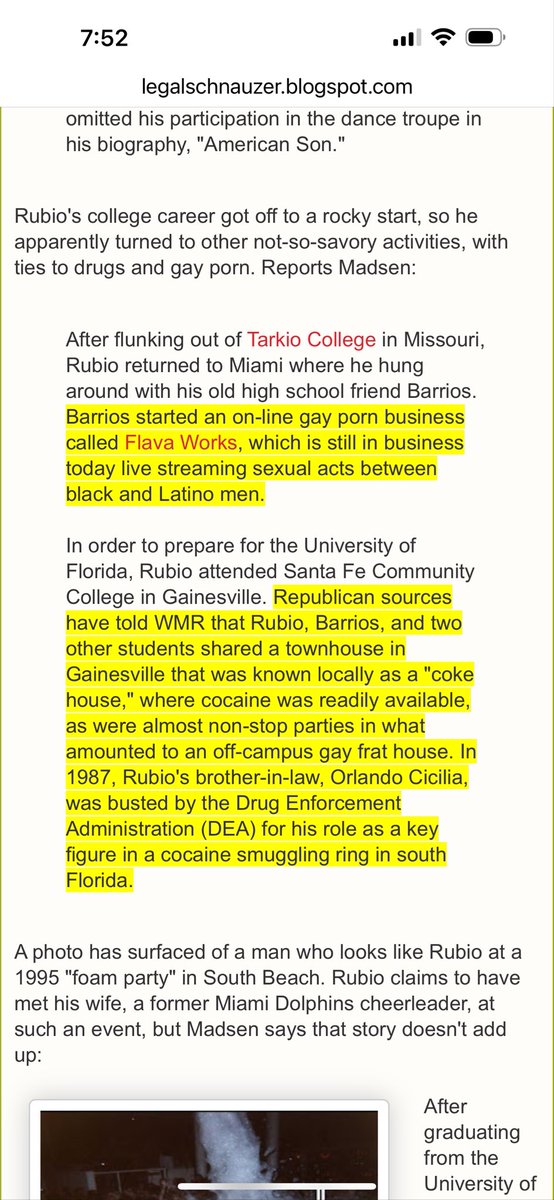 7:52

legalschnauzer.blogspot.com

omitted his participation in the dance troupe in his biography, "American Son."

Rubio's college career got off to a rocky start, so he apparently turned to other not-so-savory activities, with ties to drugs and gay porn. Reports Madsen:

After flunking out of Tarkio College in Missouri, Rubio returned to Miami where he hung around with his old high school friend Barrios. Barrios started an on-line gay porn business called Flava Works, which is still in business today live streaming sexual acts between black and Latino men.

In order to prepare for the University of Florida, Rubio attended Santa Fe Community College in Gainesville. Republican sources have told WMR that Rubio, Barrios, and two other students shared a townhouse in Gainesville that was known locally as a "coke house," where cocaine was readily available, as were almost non-stop parties in what amounted to an off-campus gay frat house. In 1987, Rubio's brother-in-law, Orlando Cicilia, was busted by the Drug Enforcement Administration (DEA) for his role as a key figure in a cocaine smuggling ring in south Florida.

A photo has surfaced of a man who looks like Rubio at a 1995 "foam party" in South Beach. Rubio claims to have met his wife, a former Miami Dolphins cheerleader, at such an event, but Madsen says that story doesn't add up:

After graduating from the University of